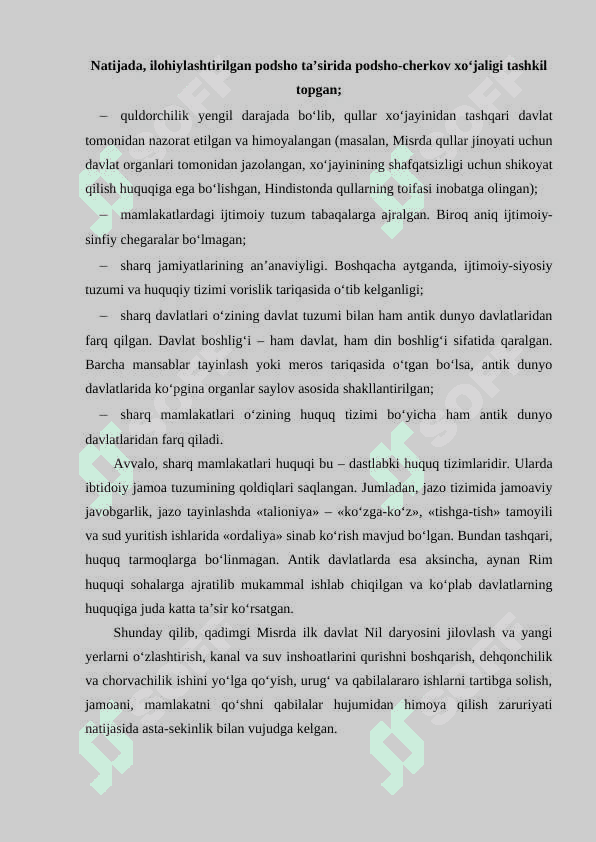 Natijada, ilohiylashtirilgan podsho ta’sirida podsho-cherkov xo‘jaligi tashkil topgan;

– quldorchilik yengil darajada bo‘lib, qullar xo‘jayinidan tashqari davlat tomonidan nazorat etilgan va himoyalangan (masalan, Misrda qullar jinoyati uchun davlat organlari tomonidan jazolangan, xo‘jayinining shafqatsizligi uchun shikoyat qilish huquqiga ega bo‘lishgan, Hindistonda qullarning toifasi inobatga olingan);

– mamlakatlardagi ijtimoiy tuzum tabaqalarga ajralgan. Biroq aniq ijtimoiy-sinfiy chegaralar bo‘lmagan;

– sharq jamiyatlarining an’anaviyligi. Boshqacha aytganda, ijtimoiy-siyosiy tuzumi va huquqiy tizimi vorislik tariqasida o‘tib kelganligi;

– sharq davlatlari o‘zining davlat tuzumi bilan ham antik dunyo davlatlaridan farq qilgan. Davlat boshlig‘i – ham davlat, ham din boshlig‘i sifatida qaralgan. Barcha mansablar tayinlash yoki meros tariqasida o‘tgan bo‘lsa, antik dunyo davlatlarida ko‘pgina organlar saylov asosida shakllantirilgan;

– sharq mamlakatlari o‘zining huquq tizimi bo‘yicha ham antik dunyo davlatlaridan farq qiladi.

Avvalo, sharq mamlakatlari huquqi bu – dastlabki huquq tizimlaridir. Ularda ibtidoiy jamoa tuzumining qoldiqlari saqlangan. Jumladan, jazo tizimida jamoaviy javobgarlik, jazo tayinlashda «talioniya» – «ko‘zga-ko‘z», «tishga-tish» tamoyili va sud yuritish ishlarida «ordaliya» sinab ko‘rish mavjud bo‘lgan. Bundan tashqari, huquq tarmoqlarga bo‘linmagan. Antik davlatlarda esa aksincha, aynan Rim huquqi sohalarga ajratilib mukammal ishlab chiqilgan va ko‘plab davlatlarning huquqiga juda katta ta’sir ko‘rsatgan.

Shunday qilib, qadimgi Misrda ilk davlat Nil daryosini jilovlash va yangi yerlarni o‘zlashtirish, kanal va suv inshoatlarini qurishni boshqarish, dehqonchilik va chorvachilik ishini yo‘lga qo‘yish, urug‘ va qabilalararo ishlarni tartibga solish, jamoani, mamlakatni qo‘shni qabilalar hujumidan himoya qilish zaruriyati natijasida asta-sekinlik bilan vujudga kelgan.